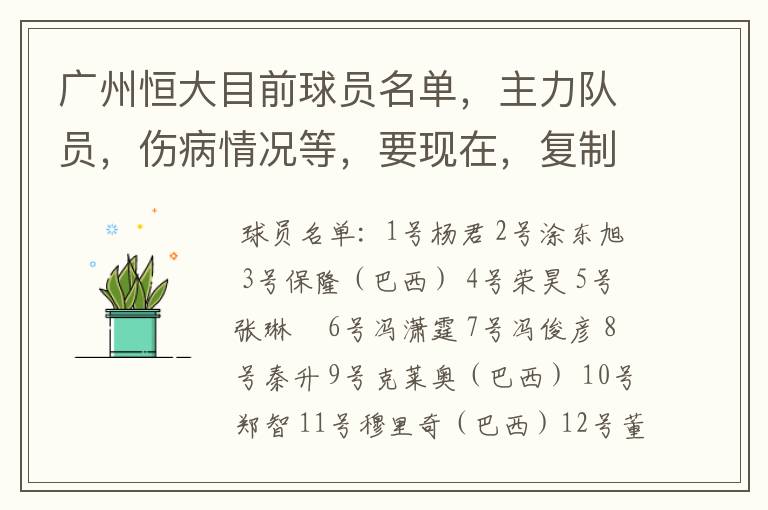 广州恒大目前球员名单，主力队员，伤病情况等，要现在，复制

球员名单：1号杨君 2号涂东旭 3号保隆（巴西）4号荣昊 5号张琳　6号冯潇霆 7号冯俊彦 8号秦升 9号克莱奥（巴西）10号郑智 11号穆里奇（巴西）12号董